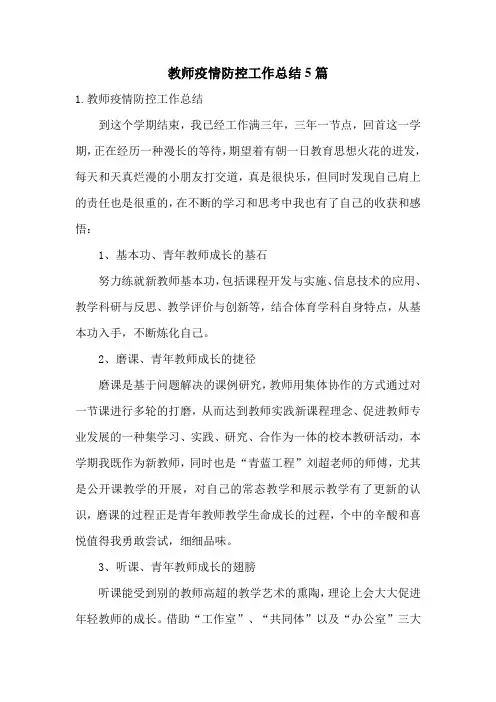 教师疫情防控工作总结5篇

1.教师疫情防控工作总结

到这个学期结束，我已经工作满三年，三年一节点，回首这一学期，正在经历一种漫长的等待，期望着有朝一日教育思想火花的迸发，每天和天真烂漫的小朋友打交道，真是很快乐，但同时发现自己肩上的责任也是很重的，在不断的学习和思考中我也有了自己的收获和感悟：

1、基本功、青年教师成长的基石

努力练就新教师基本功，包括课程开发与实施、信息技术的应用、教学科研与反思、教学评价与创新等，结合体育学科自身特点，从基本功入手，不断炼化自己。

2、磨课、青年教师成长的捷径

磨课是基于问题解决的课例研究，教师用集体协作的方式通过对一节课进行多轮的打磨，从而达到教师实践新课程理念、促进教师专业发展的一种集学习、实践、研究、合作为一体的校本教研活动，本学期我既作为新教师，同时也是“青蓝工程”刘超老师的师傅，尤其是公开课教学的开展，对自己的常态教学和展示教学有了更新的认识，磨课的过程正是青年教师教学生命成长的过程，个中的辛酸和喜悦值得我勇敢尝试，细细品味。

3、听课、青年教师成长的翅膀

听课能受到别的教师高超的教学艺术的熏陶，理论上会大大促进年轻教师的成长。借助“工作室”、“共同体”以及“办公室”三大